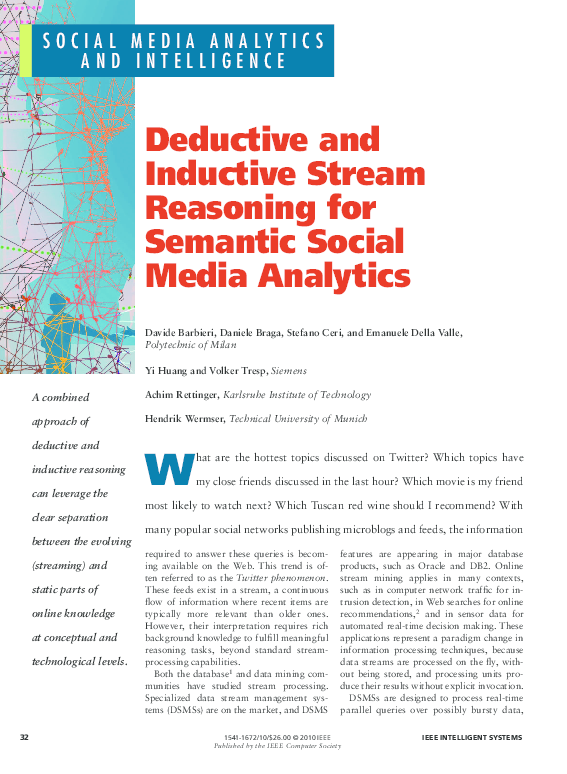 SOCIAL MEDIA ANALYTICS AND INTELLIGENCE

Deductive and Inductive Stream Reasoning for Semantic Social Media Analytics

Davide Barbieri, Daniele Braga, Stefano Ceri, and Emanuele Della Valle, Polytechnic of Milan

Yi Huang and Volker Tresp, Siemens

Achim Rettinger, Karlsruhe Institute of Technology

Hendrik Wermser, Technical University of Munich

A combined approach of deductive and inductive reasoning can leverage the clear separation between the evolving (streaming) and static parts of online knowledge at conceptual and technological levels.

What are the hottest topics discussed on Twitter? Which topics have my close friends discussed in the last hour? Which movie is my friend most likely to watch next? Which Tuscan red wine should I recommend? With many popular social networks publishing microblogs and feeds, the information required to answer these queries is becoming available on the Web. This trend is often referred to as the Twitter phenomenon. These feeds exist in a stream, a continuous flow of information where recent items are typically more relevant than older ones. However, their interpretation requires rich background knowledge to fulfill meaningful reasoning tasks, beyond standard stream-processing capabilities.

Both the database$^1$ and data mining communities have studied stream processing. Specialized data stream management systems (DSMSs) are on the market, and DSMS features are appearing in major database products, such as Oracle and DB2. Online stream mining applies in many contexts, such as in computer network traffic for intrusion detection, in Web searches for online recommendations,$^2$ and in sensor data for automated real-time decision making. These applications represent a paradigm change in information processing techniques, because data streams are processed on the fly, without being stored, and processing units produce their results without explicit invocation.

DSMSs are designed to process real-time parallel queries over possibly bursty data,

32

1541-1672/10/$26.00 © 2010 IEEE
Published by the IEEE Computer Society

IEEE INTELLIGENT SYSTEMS